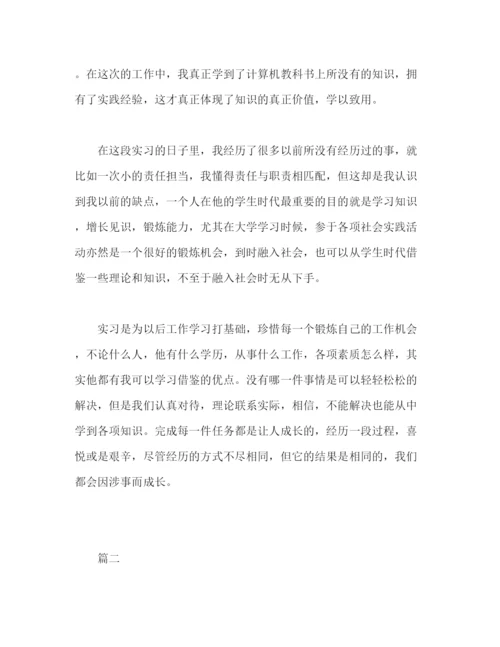 。在这次的工作中，我真正学到了计算机教科书上所没有的知识，拥有了实践经验，这才真正体现了知识的真正价值，学以致用。

在这段实习的日子里，我经历了很多以前所没有经历过的事，就比如一次小的责任担当，我懂得责任与职责相匹配，但这却是我认识到我以前的缺点，一个人在他的学生时代最重要的目的就是学习知识，增长见识，锻炼能力，尤其在大学学习时候，参于各项社会实践活动亦然是一个很好的锻炼机会，到时融入社会，也可以从学生时代借鉴一些理论和知识，不至于融入社会时无从下手。

实习是为以后工作学习打基础，珍惜每一个锻炼自己的工作机会，不论什么人，他有什么学历，从事什么工作，各项素质怎么样，其实他都有我可以学习借鉴的优点。没有哪一件事情是可以轻轻松松的解决，但是我们认真对待，理论联系实际，相信，不能解决也能从中学到各项知识。完成每一件任务都是让人成长的，经历一段过程，喜悦或是艰辛，尽管经历的方式不尽相同，但它的结果是相同的，我们都会因涉事而成长。

篇二